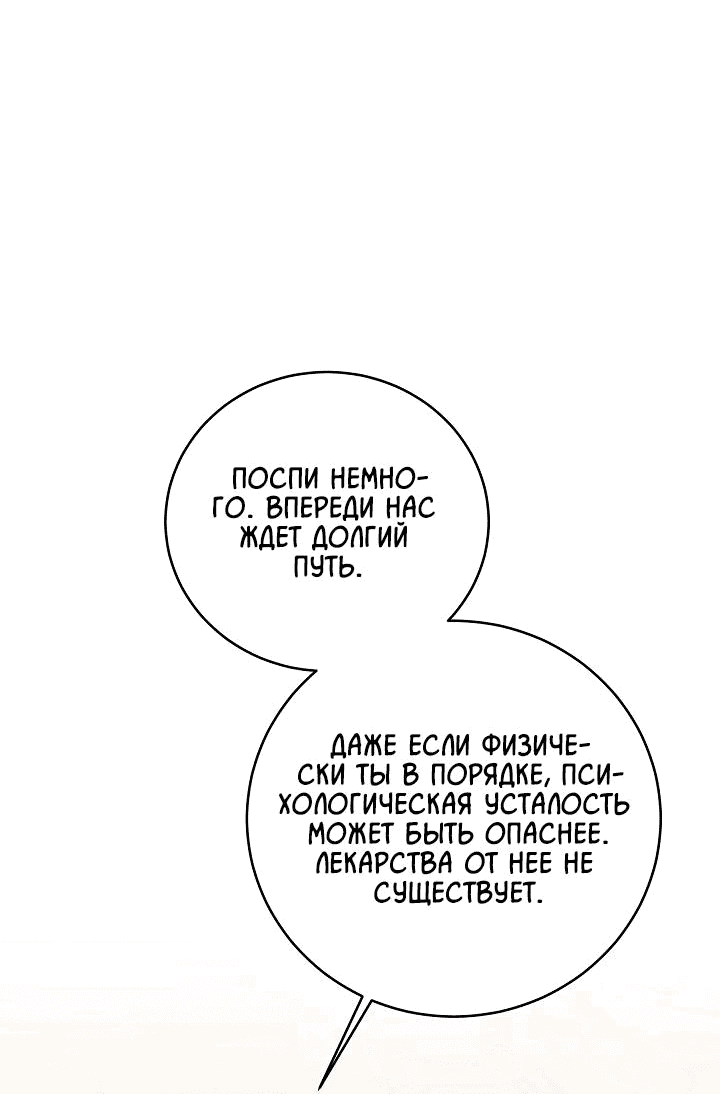 ПОСПИ НЕМНОГО. ВПЕРЕДИ НАС ЖДЕТ ДОЛГИЙ ПУТЬ.

ДАЖЕ ЕСЛИ ФИЗИЧЕСКИ ТЫ В ПОРЯДКЕ, ПСИХОЛОГИЧЕСКАЯ УСТАЛОСТЬ МОЖЕТ БЫТЬ ОПАСНЕЕ. ЛЕКАРСТВА ОТ НЕЕ НЕ СУЩЕСТВУЕТ.